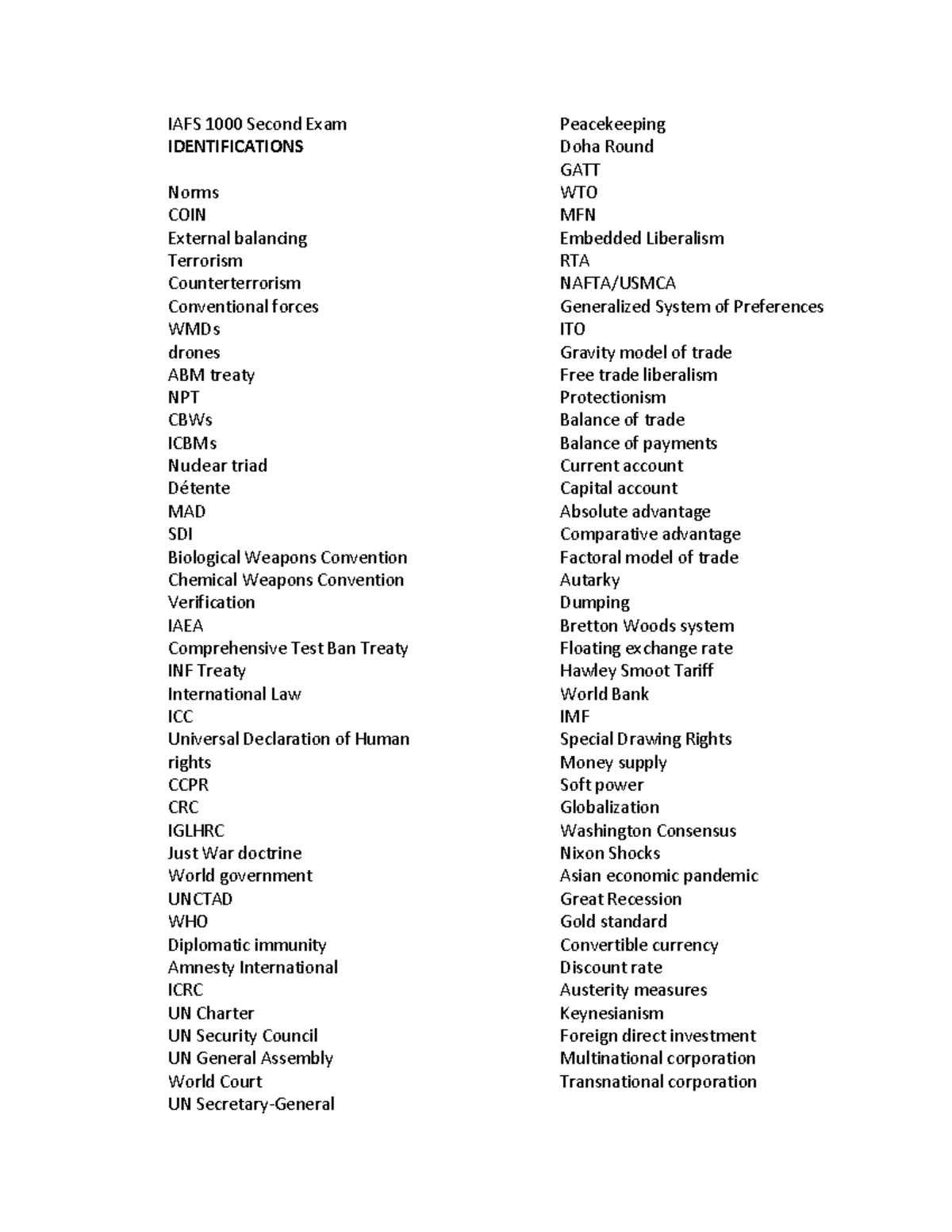 IAFS 1000 Second Exam
IDENTIFICATIONS

Norms
COIN
External balancing
Terrorism
Counterterrorism
Conventional forces
WMDs
drones
ABM treaty
NPT
CBWs
ICBMs
Nuclear triad
Détente
MAD
SDI
Biological Weapons Convention
Chemical Weapons Convention
Verification
IAEA
Comprehensive Test Ban Treaty
INF Treaty
International Law
ICC
Universal Declaration of Human rights
CCPR
CRC
IGLHRC
Just War doctrine
World government
UNCTAD
WHO
Diplomatic immunity
Amnesty International
ICRC
UN Charter
UN Security Council
UN General Assembly
World Court
UN Secretary-General

Peacekeeping
Doha Round
GATT
WTO
MFN
Embedded Liberalism
RTA
NAFTA/USMCA
Generalized System of Preferences
ITO
Gravity model of trade
Free trade liberalism
Protectionism
Balance of trade
Balance of payments
Current account
Capital account
Absolute advantage
Comparative advantage
Factoral model of trade
Autarky
Dumping
Bretton Woods system
Floating exchange rate
Hawley Smoot Tariff
World Bank
IMF
Special Drawing Rights
Money supply
Soft power
Globalization
Washington Consensus
Nixon Shocks
Asian economic pandemic
Great Recession
Gold standard
Convertible currency
Discount rate
Austerity measures
Keynesianism
Foreign direct investment
Multinational corporation
Transnational corporation